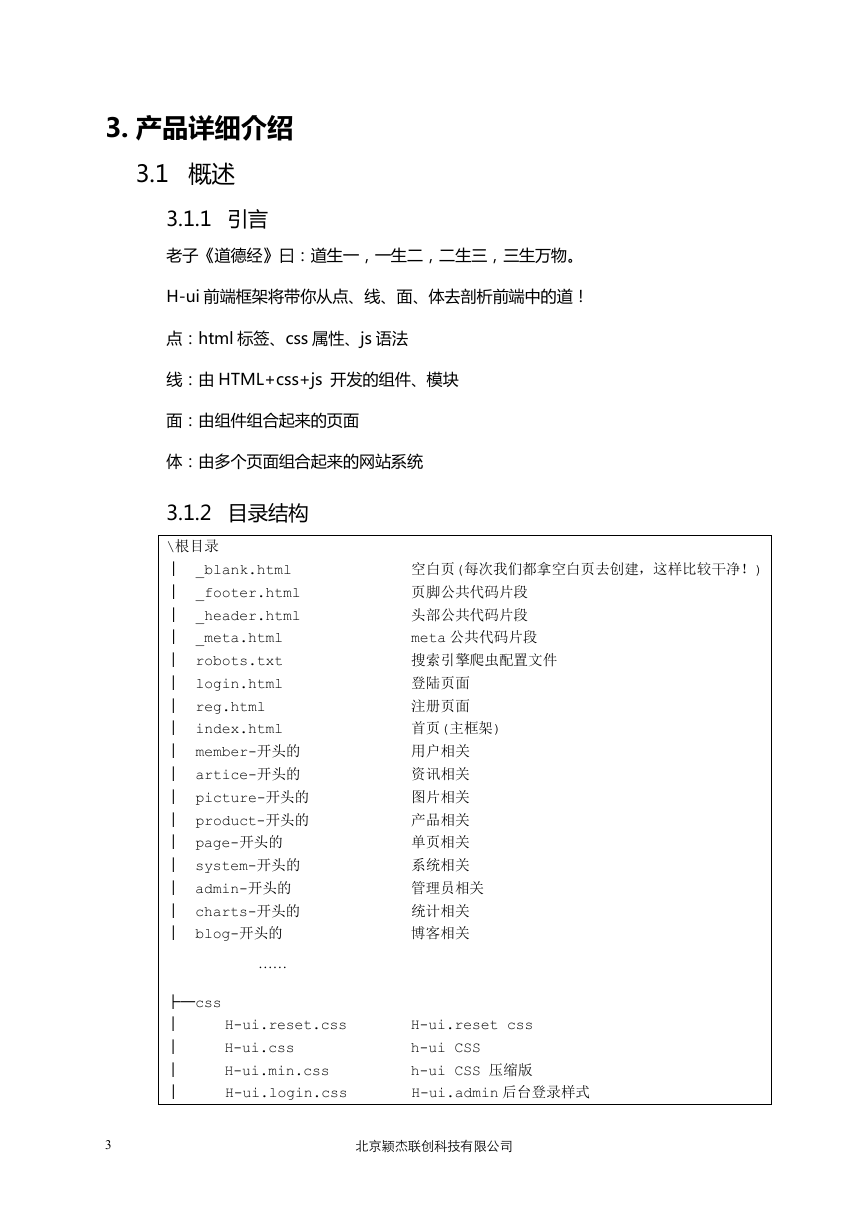 3. 产品详细介绍

3.1 概述

3.1.1 引言

老子《道德经》曰：道生一，一生二，二生三，三生万物。

H-ui 前端框架将带你从点、线、面、体去剖析前端中的道！

点：html 标签、css 属性、js 语法

线：由 HTML+css+js 开发的组件、模块

面：由组件组合起来的页面

体：由多个页面组合起来的网站系统

3.1.2 目录结构

\根目录
│ _blank.html 空白页(每次我们都拿空白页去创建，这样比较干净！)
│ _footer.html 页脚公共代码片段
│ _header.html 头部公共代码片段
│ _meta.html meta 公共代码片段
│ robots.txt 搜索引擎爬虫配置文件
│ login.html 登陆页面
│ reg.html 注册页面
│ index.html 首页(主框架)
│ member-开头的 用户相关
│ artice-开头的 资讯相关
│ picture-开头的 图片相关
│ product-开头的 产品相关
│ page-开头的 单页相关
│ system-开头的 系统相关
│ admin-开头的 管理员相关
│ charts-开头的 统计相关
│ blog-开头的 博客相关
……

├─css
│ H-ui.reset.css H-ui.reset css
│ H-ui.css h-ui CSS
│ H-ui.min.css h-ui CSS 压缩版
│ H-ui.login.css H-ui.admin 后台登录样式

3 北京颖杰联创科技有限公司